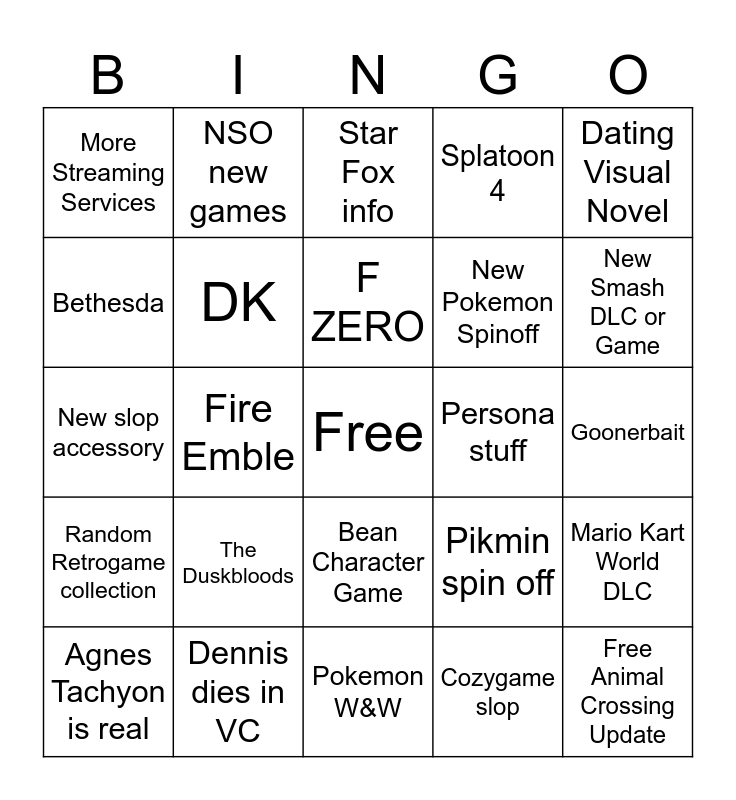 | B | I | N | G | O |
|---|---|---|---|---|
| More Streaming Services | NSO new games | Star Fox info | Splatoon 4 | Dating Visual Novel |
| Bethesda | DK | F ZERO | New Pokemon Spinoff | New Smash DLC or Game |
| New slop accessory | Fire Emble | Free | Persona stuff | Goonerbait |
| Random Retrogame collection | The Duskbloods | Bean Character Game | Pikmin spin off | Mario Kart World DLC |
| Agnes Tachyon is real | Dennis dies in VC | Pokemon W&W | Cozygame slop | Free Animal Crossing Update |